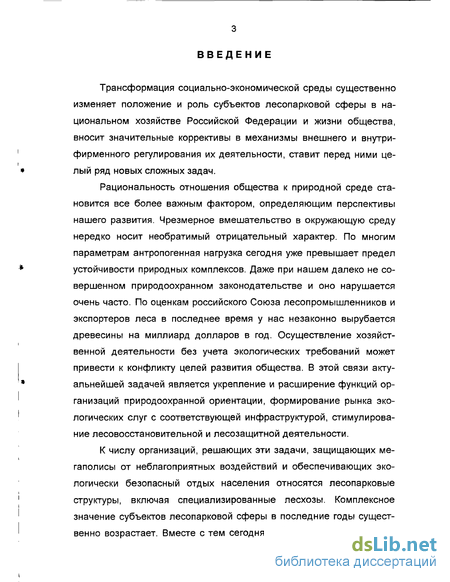 3

ВВЕДЕНИЕ

Трансформация социально-экономической среды существенно изменяет положение и роль субъектов лесопарковой сферы в национальном хозяйстве Российской Федерации и жизни общества, вносит значительные коррективы в механизмы внешнего и внутрифирменного регулирования их деятельности, ставит перед ними целый ряд новых сложных задач.

Рациональность отношения общества к природной среде становится все более важным фактором, определяющим перспективы нашего развития. Чрезмерное вмешательство в окружающую среду нередко носит необратимый отрицательный характер. По многим параметрам антропогенная нагрузка сегодня уже превышает предел устойчивости природных комплексов. Даже при нашем далеко не совершенном природоохранном законодательстве и оно нарушается очень часто. По оценкам российского Союза лесопромышленников и экспортеров леса в последнее время у нас незаконно вырубается древесины на миллиард долларов в год. Осуществление хозяйственной деятельности без учета экологических требований может привести к конфликту целей развития общества. В этой связи актуальнейшей задачей является укрепление и расширение функций организаций природоохранной ориентации, формирование рынка экологических слуг с соответствующей инфраструктурой, стимулирование лесовосстановительной и лесозащитной деятельности.

К числу организаций, решающих эти задачи, защищающих мегаполисы от неблагоприятных воздействий и обеспечивающих экологически безопасный отдых населения относятся лесопарковые структуры, включая специализированные лесхозы. Комплексное значение субъектов лесопарковой сферы в последние годы существенно возрастает. Вместе с тем сегодня

dsLib.net
библиотека диссертаций